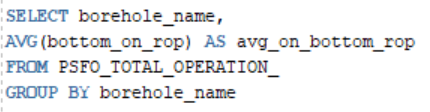 SELECT borehole_name,
AVG(bottom_on_rop) AS avg_on_bottom_rop
FROM PSFO_TOTAL_OPERATION_
GROUP BY borehole_name